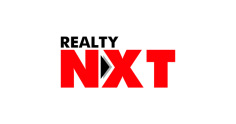 REALTY
NXT